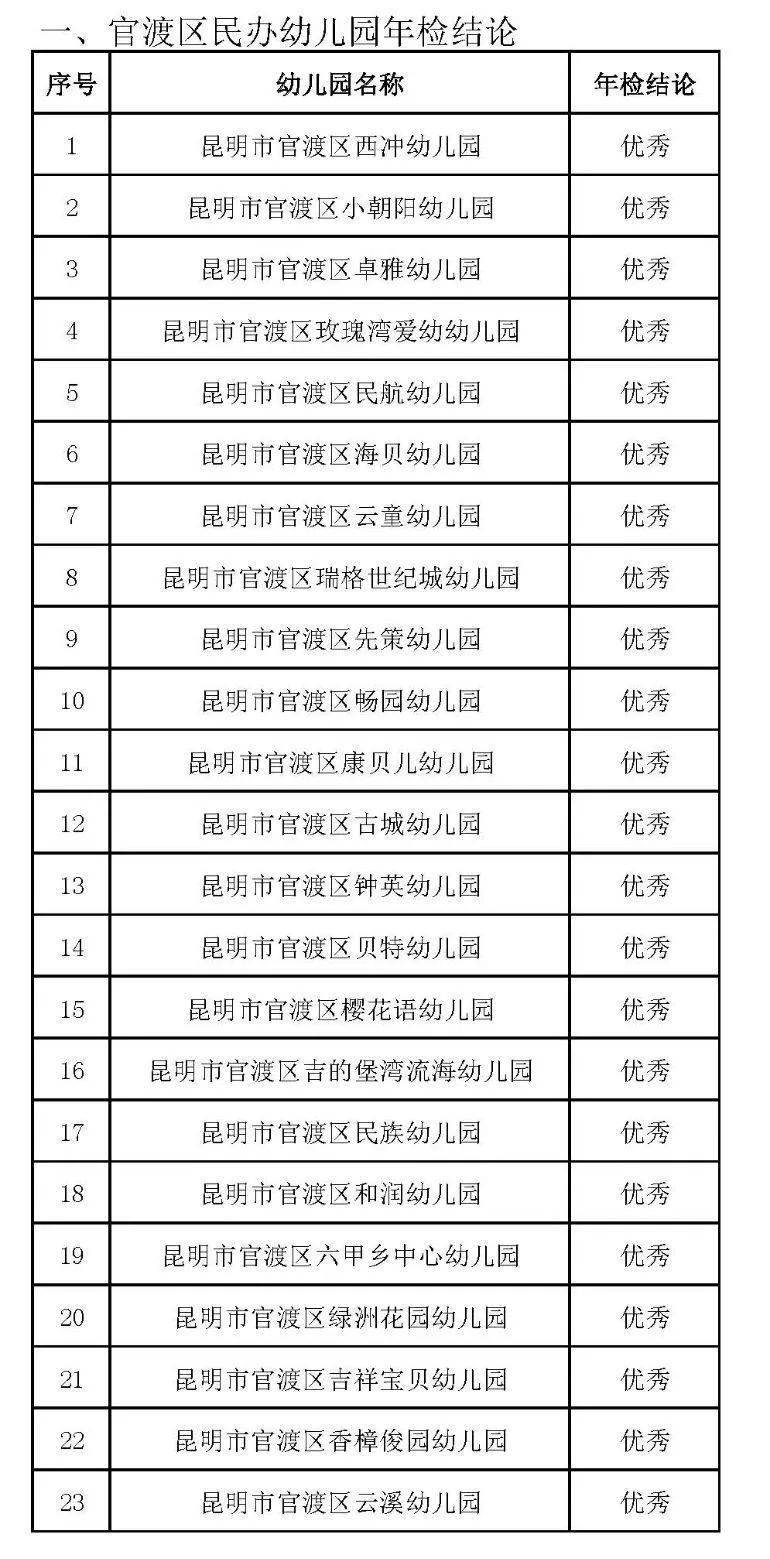 一、官渡区民办幼儿园年检结论

| 序号 | 幼儿园名称 | 年检结论 |
|---|---|---|
| 1 | 昆明市官渡区西冲幼儿园 | 优秀 |
| 2 | 昆明市官渡区小朝阳幼儿园 | 优秀 |
| 3 | 昆明市官渡区卓雅幼儿园 | 优秀 |
| 4 | 昆明市官渡区玫瑰湾爱幼幼儿园 | 优秀 |
| 5 | 昆明市官渡区民航幼儿园 | 优秀 |
| 6 | 昆明市官渡区海贝幼儿园 | 优秀 |
| 7 | 昆明市官渡区云童幼儿园 | 优秀 |
| 8 | 昆明市官渡区瑞格世纪城幼儿园 | 优秀 |
| 9 | 昆明市官渡区先策幼儿园 | 优秀 |
| 10 | 昆明市官渡区畅园幼儿园 | 优秀 |
| 11 | 昆明市官渡区康贝儿幼儿园 | 优秀 |
| 12 | 昆明市官渡区古城幼儿园 | 优秀 |
| 13 | 昆明市官渡区钟英幼儿园 | 优秀 |
| 14 | 昆明市官渡区贝特幼儿园 | 优秀 |
| 15 | 昆明市官渡区樱花语幼儿园 | 优秀 |
| 16 | 昆明市官渡区吉的堡湾流海幼儿园 | 优秀 |
| 17 | 昆明市官渡区民族幼儿园 | 优秀 |
| 18 | 昆明市官渡区和润幼儿园 | 优秀 |
| 19 | 昆明市官渡区六甲乡中心幼儿园 | 优秀 |
| 20 | 昆明市官渡区绿洲花园幼儿园 | 优秀 |
| 21 | 昆明市官渡区吉祥宝贝幼儿园 | 优秀 |
| 22 | 昆明市官渡区香樟俊园幼儿园 | 优秀 |
| 23 | 昆明市官渡区云溪幼儿园 | 优秀 |